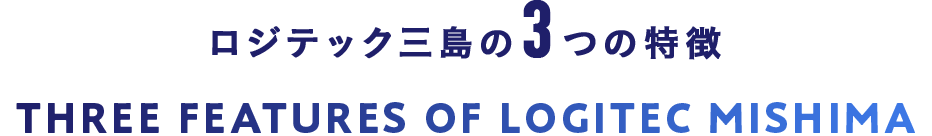 ロジテック三島の3つの特徴

THREE FEATURES OF LOGITEC MISHIMA